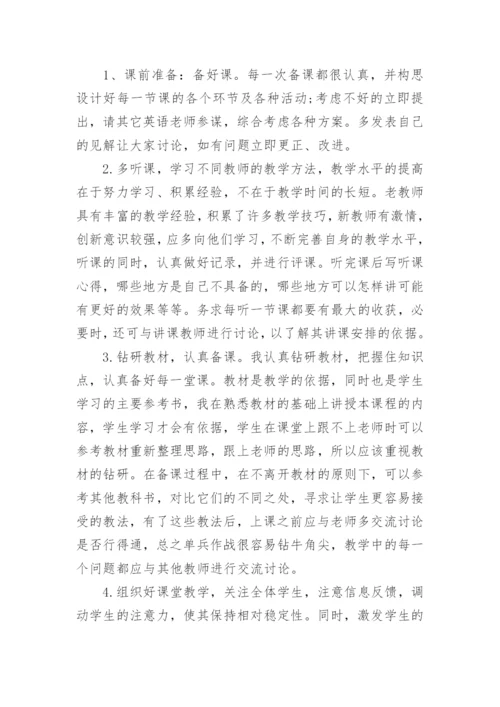 1、课前准备：备好课。每一次备课都很认真，并构思设计好每一节课的各个环节及各种活动;考虑不好的立即提出，请其它英语老师参谋，综合考虑各种方案。多发表自己的见解让大家讨论，如有问题立即更正、改进。

2.多听课，学习不同教师的教学方法，教学水平的提高在于努力学习、积累经验，不在于教学时间的长短。老教师具有丰富的教学经验，积累了许多教学技巧，新教师有激情，创新意识较强，应多向他们学习，不断完善自身的教学水平，听课的同时，认真做好记录，并进行评课。听完课后写听课心得，哪些地方是自己不具备的，哪些地方可以怎样讲可能有更好的效果等等。务求每听一节课都要有最大的收获，必要时，还可与讲课教师进行讨论，以了解其讲课安排的依据。

3.钻研教材，认真备课。我认真钻研教材，把握住知识点，认真备好每一堂课。教材是教学的依据，同时也是学生学习的主要参考书，我在熟悉教材的基础上讲授本课程的内容，学生学习才会有依据，学生在课堂上跟不上老师时可以参考教材重新整理思路，跟上老师的思路，所以应该重视教材的钻研。在备课过程中，在不离开教材的原则下，可以参考其他教科书，对比它们的不同之处，寻求让学生更容易接受的教法，有了这些教法后，上课之前应与老师多交流讨论是否行得通，总之单兵作战很容易钻牛角尖，教学中的每一个问题都应与其他教师进行交流讨论。

4.组织好课堂教学，关注全体学生，注意信息反馈，调动学生的注意力，使其保持相对稳定性。同时，激发学生的